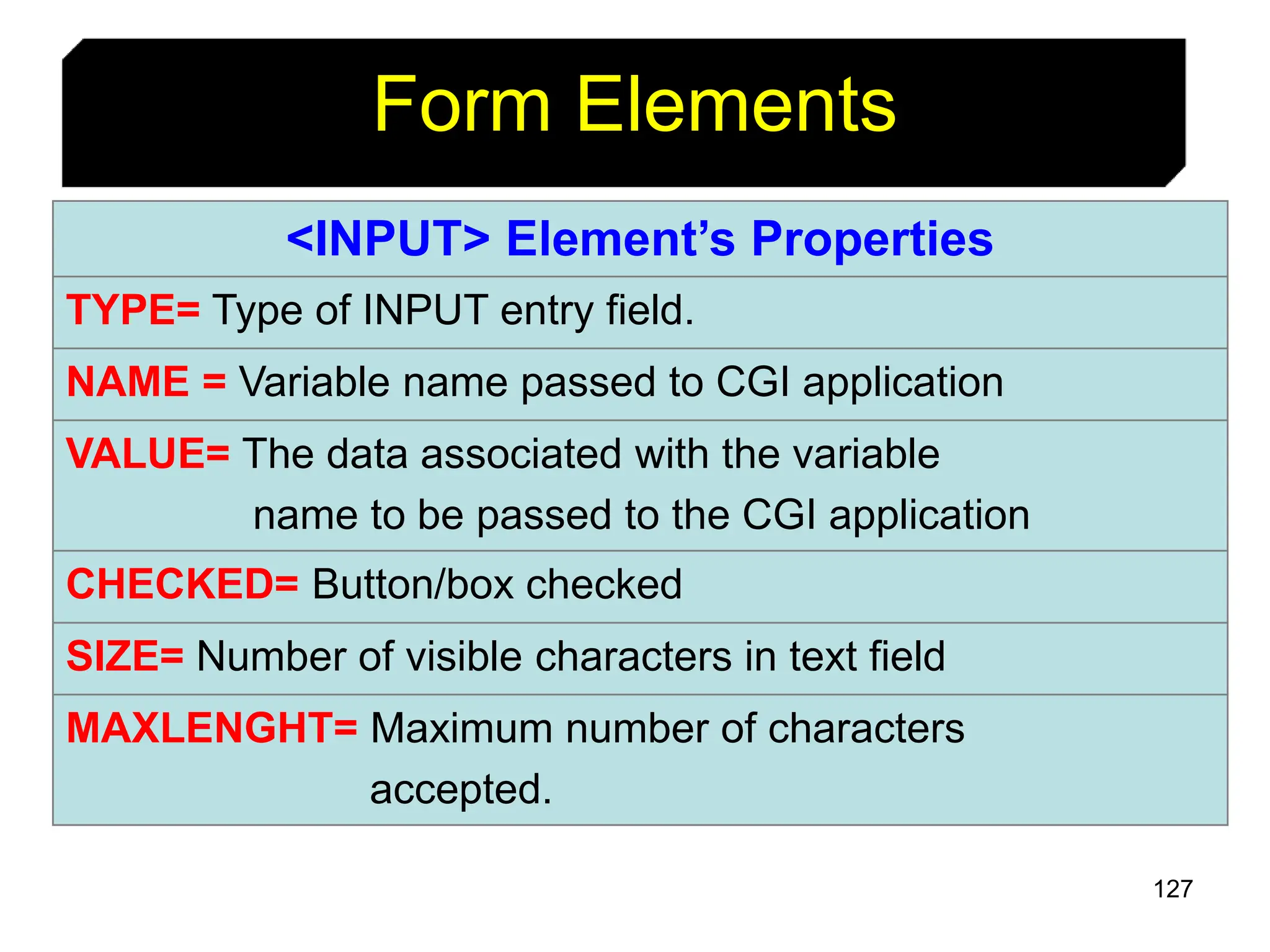 Form Elements

| <INPUT> Element’s Properties |
|---|
| TYPE= Type of INPUT entry field. |
| NAME = Variable name passed to CGI application |
| VALUE= The data associated with the variable name to be passed to the CGI application |
| CHECKED= Button/box checked |
| SIZE= Number of visible characters in text field |
| MAXLENGHT= Maximum number of characters accepted. |

127